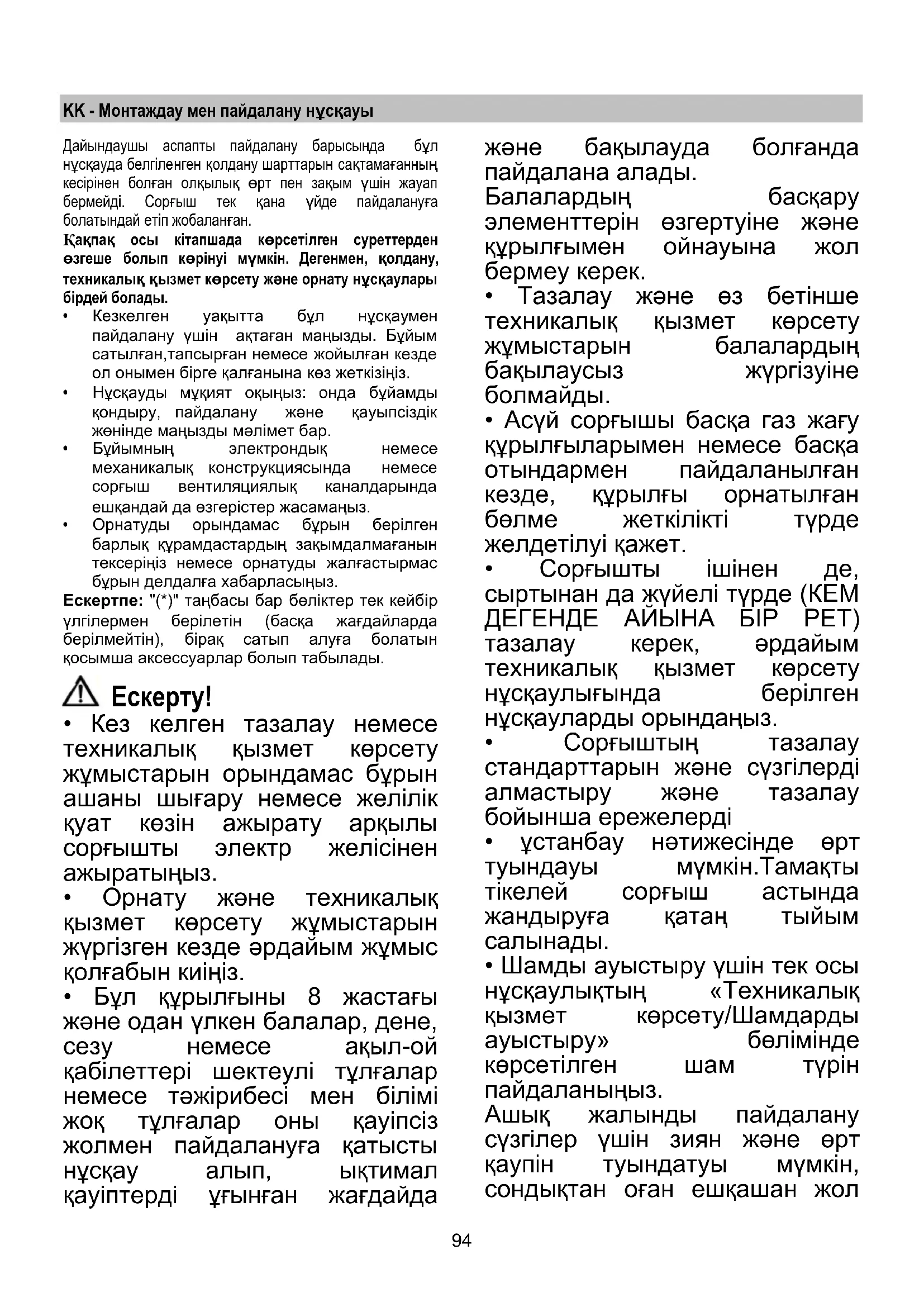 KK - Монтаждау мен пайдалану нұсқауы

Дайындаушы аспапты пайдалану барысында бұл нұсқауда белгіленген қолдану шарттарын сақтамағанның кесірінен болған олқылық өрт пен зақым үшін жауап бермейді. Сорғыш тек қана үйде пайдалануға болатындай етіп жобаланған.

Қақпақ осы кітапшада көрсетілген суреттерден өзгеше болып көрінуі мүмкін. Дегенмен, қолдану, техникалық қызмет көрсету және орнату нұсқаулары бірдей болады.

• Кезкелген уақытта бұл нұсқаумен пайдалану үшін ақтаған маңызды. Бұйым сатылған,тапсырған немесе жойылған кезде ол онымен бірге қалғанына көз жеткізіңіз.
• Нұсқауды мұқият оқыңыз: онда бұйамды қондыру, пайдалану және қауыпсіздік жөнінде маңызды мәлімет бар.
• Бұйымның электрондық немесе механикалық конструкциясында немесе сорғыш вентиляциялық каналдарында ешқандай да өзгерістер жасамаңыз.
• Орнатуды орындамас бұрын берілген барлық құрамдастардың зақымдалмағанын тексеріңіз немесе орнатуды жалғастырмас бұрын делдалға хабарласыңыз.

Ескертпе: "(*)" таңбасы бар бөліктер тек кейбір үлгілермен берілетін (басқа жағдайларда берілмейтін), бірақ сатып алуға болатын қосымша аксессуарлар болып табылады.

Ескерту!
• Кез келген тазалау немесе техникалық қызмет көрсету жұмыстарын орындамас бұрын ашаны шығару немесе желілік қуат көзін ажырату арқылы сорғышты электр желісінен ажыратыңыз.
• Орнату және техникалық қызмет көрсету жұмыстарын жүргізген кезде әрдайым жұмыс қолғабын киіңіз.
• Бұл құрылғыны 8 жастағы және одан үлкен балалар, дене, сезу немесе ақыл-ой қабілеттері шектеулі тұлғалар немесе тәжірибесі мен білімі жоқ тұлғалар оны қауіпсіз жолмен пайдалануға қатысты нұсқау алып, ықтимал қауіптерді ұғынған жағдайда және бақылауда болғанда пайдалана алады.
Балалардың басқару элементтерін өзгертуіне және құрылғымен ойнауына жол бермеу керек.
• Тазалау және өз бетінше техникалық қызмет көрсету жұмыстарын балалардың бақылаусыз жүргізуіне болмайды.
• Асүй сорғышы басқа газ жағу құрылғыларымен немесе басқа отындармен пайдаланылған кезде, құрылғы орнатылған бөлме жеткілікті түрде желдетілуі қажет.
• Сорғышты ішінен де, сыртынан да жүйелі түрде (КЕМ ДЕГЕНДЕ АЙЫНА БІР РЕТ) тазалау керек, әрдайым техникалық қызмет көрсету нұсқаулығында берілген нұсқауларды орындаңыз.
• Сорғыштың тазалау стандарттарын және сүзгілерді алмастыру және тазалау бойынша ережелерді
• ұстанбау нәтижесінде өрт туындауы мүмкін.Тамақты тікелей сорғыш астында жандыруға қатаң тыйым салынады.
• Шамды ауыстыру үшін тек осы нұсқаулықтың «Техникалық қызмет көрсету/Шамдарды ауыстыру» бөлімінде көрсетілген шам түрін пайдаланыңыз.
Ашық жалынды пайдалану сүзгілер үшін зиян және өрт қаупін туындатуы мүмкін, сондықтан оған ешқашан жол

94